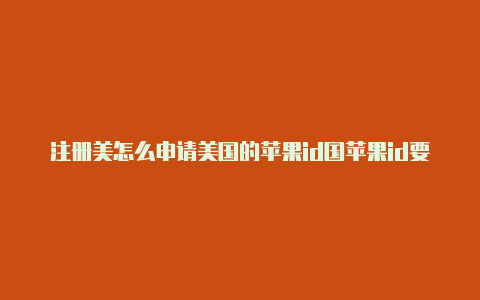 注册美怎么申请美国的苹果id国苹果id要